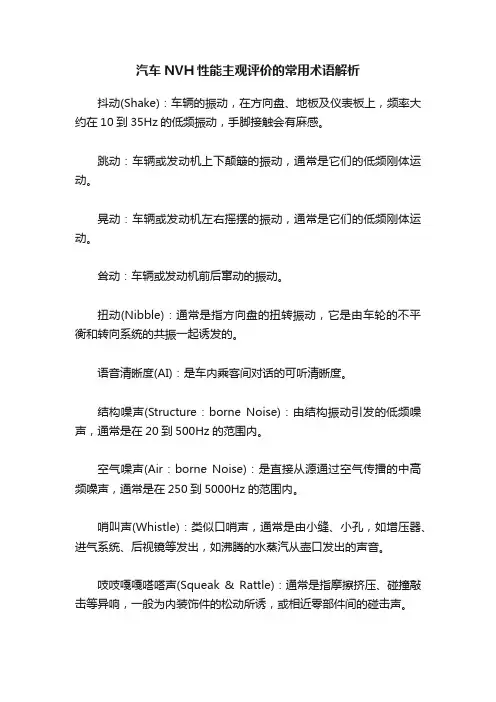 汽车 NVH 性能主观评价的常用术语解析

抖动(Shake)：车辆的振动，在方向盘、地板及仪表板上，频率大约在 10 到 35Hz 的低频振动，手脚接触会有麻感。

跳动：车辆或发动机上下颠簸的振动，通常是它们的低频刚体运动。

晃动：车辆或发动机左右摇摆的振动，通常是它们的低频刚体运动。

耸动：车辆或发动机前后窜动的振动。

扭动(Nibble)：通常是指方向盘的扭转振动，它是由车轮的不平衡和转向系统的共振一起诱发的。

语音清晰度(AI)：是车内乘客间对话的可听清晰度。

结构噪声(Structure：borne Noise)：由结构振动引发的低频噪声，通常是在 20 到 500Hz 的范围内。

空气噪声(Air：borne Noise)：是直接从源通过空气传播的中高频噪声，通常是在 250 到 5000Hz 的范围内。

哨叫声(Whistle)：类似口哨声，通常是由小缝、小孔，如增压器、进气系统、后视镜等发出，如沸腾的水蒸汽从壶口发出的声音。

吱吱嘎嘎嗒嗒声(Squeak & Rattle)：通常是指摩擦挤压、碰撞敲击等异响，一般为内装饰件的松动所诱，或相近零部件间的碰击声。